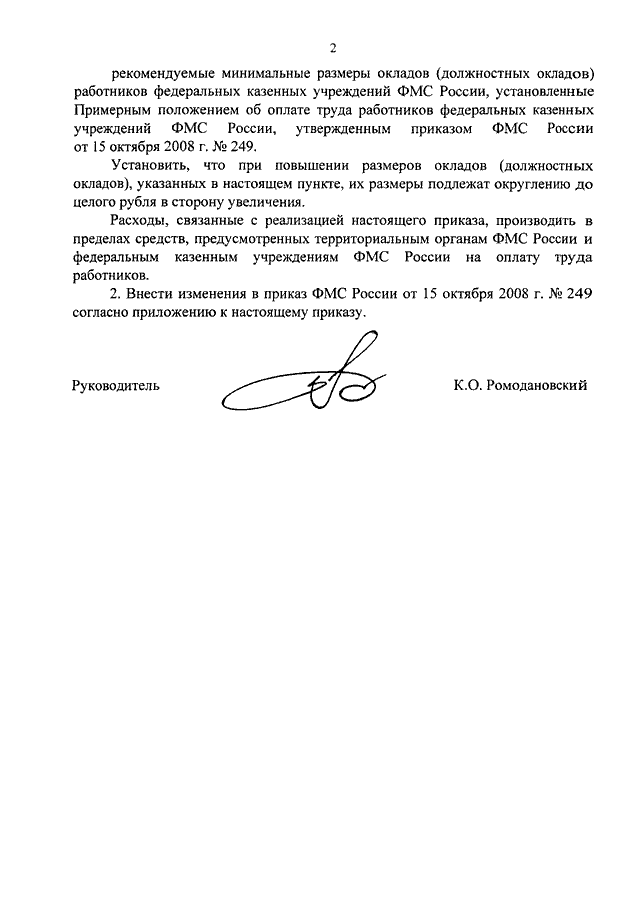 2

рекомендуемые минимальные размеры окладов (должностных окладов) работников федеральных казенных учреждений ФМС России, установленные Примерным положением об оплате труда работников федеральных казенных учреждений ФМС России, утвержденным приказом ФМС России от 15 октября 2008 г. № 249.

Установить, что при повышении размеров окладов (должностных окладов), указанных в настоящем пункте, их размеры подлежат округлению до целого рубля в сторону увеличения.

Расходы, связанные с реализацией настоящего приказа, производить в пределах средств, предусмотренных территориальным органам ФМС России и федеральным казенным учреждениям ФМС России на оплату труда работников.

2. Внести изменения в приказ ФМС России от 15 октября 2008 г. № 249 согласно приложению к настоящему приказу.

Руководитель К.О. Ромодановский